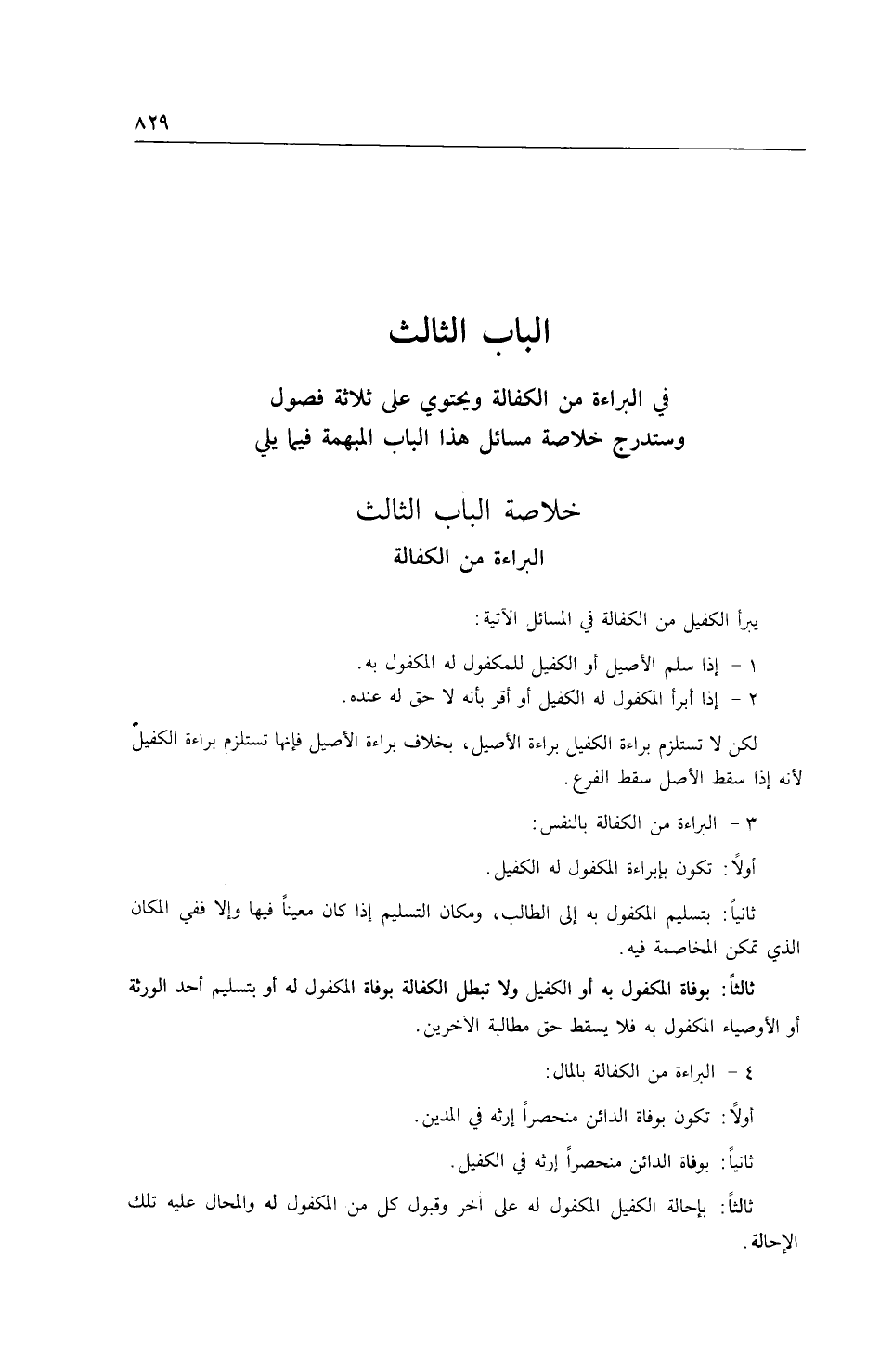 ٨٢٩

الباب الثالث

في البراءة من الكفالة ويحتوي على ثلاثة فصول
وستدرج خلاصة مسائل هذا الباب المبهمة فيما يلي

خلاصة الباب الثالث
البراءة من الكفالة

يبرأ الكفيل من الكفالة في المسائل الآتية:

١ - إذا سلم الأصيل أو الكفيل للمكفول له المكفول به.
٢ - إذا أبرأ المكفول له الكفيل أو أقر بأنه لا حق له عنده.

لكن لا تستلزم براءة الكفيل براءة الأصيل، بخلاف براءة الأصيل فإنها تستلزم براءة الكفيل لأنه إذا سقط الأصل سقط الفرع.

٣ - البراءة من الكفالة بالنفس:

أولاً: تكون بإبراءة المكفول له الكفيل.

ثانياً: بتسليم المكفول به إلى الطالب، ومكان التسليم إذا كان معيناً فيها وإلا ففي المكان الذي تمكن المخاصمة فيه.

ثالثاً: بوفاة المكفول به أو الكفيل ولا تبطل الكفالة بوفاة المكفول له أو بتسليم أحد الورثة أو الأوصياء المكفول به فلا يسقط حق مطالبة الآخرين.

٤ - البراءة من الكفالة بالمال:

أولاً: تكون بوفاة الدائن منحصراً إرثه في المدين.

ثانياً: بوفاة الدائن منحصراً إرثه في الكفيل.

ثالثاً: بإحالة الكفيل المكفول له على آخر وقبول كل من المكفول له والمحال عليه تلك الإحالة.